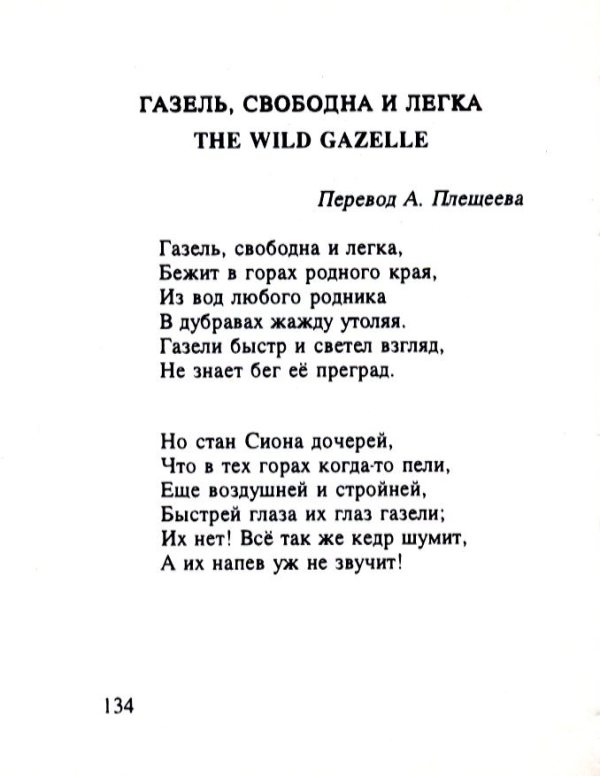 ГАЗЕЛЬ, СВОБОДНА И ЛЕГКА
THE WILD GAZELLE

Перевод А. Плещеева

Газель, свободна и легка,
Бежит в горах родного края,
Из вод любого родника
В дубравах жажду утоляя.
Газели быстр и светел взгляд,
Не знает бег её преград.

Но стан Сиона дочерей,
Что в тех горах когда-то пели,
Еще воздушней и стройней,
Быстрей глаза их глаз газели;
Их нет! Всё так же кедр шумит,
А их напев уж не звучит!

134